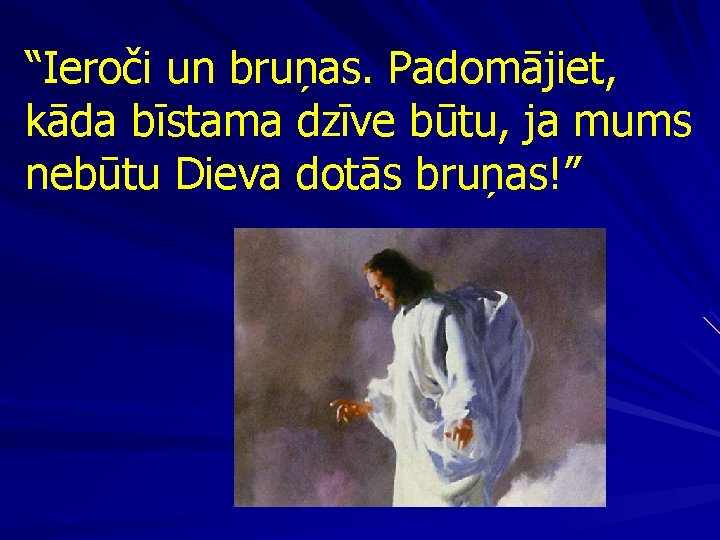 “Ieroči un bruņas. Padomājiet, kāda bīstama dzīve būtu, ja mums nebūtu Dieva dotās bruņas!”